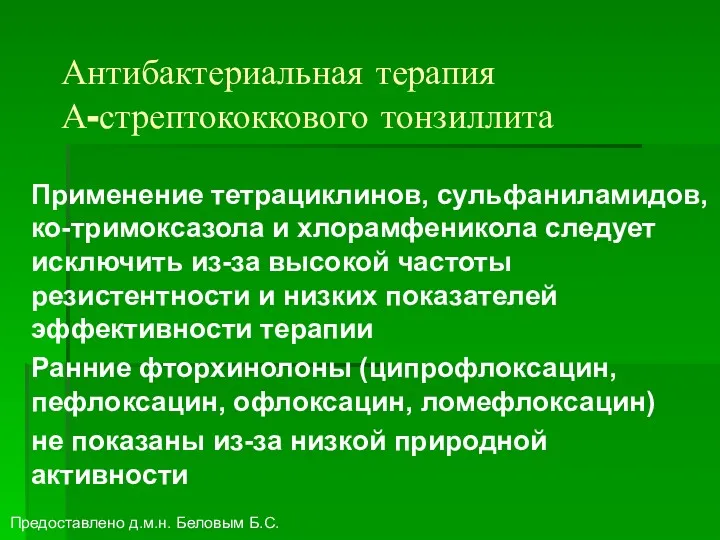 Антибактериальная терапия А-стрептококкового тонзиллита

Применение тетрациклинов, сульфаниламидов, ко-тримоксазола и хлорамфеникола следует исключить из-за высокой частоты резистентности и низких показателей эффективности терапии

Ранние фторхинолоны (ципрофлоксацин, пефлоксацин, офлоксацин, ломефлоксацин) не показаны из-за низкой природной активности

Предоставлено д.м.н. Беловым Б.С.